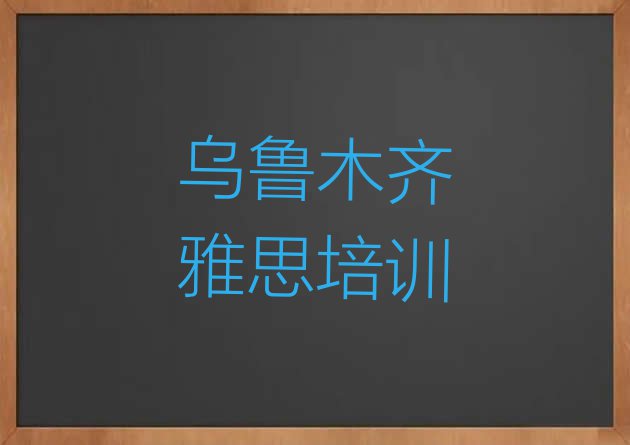 乌鲁木齐
雅思培训